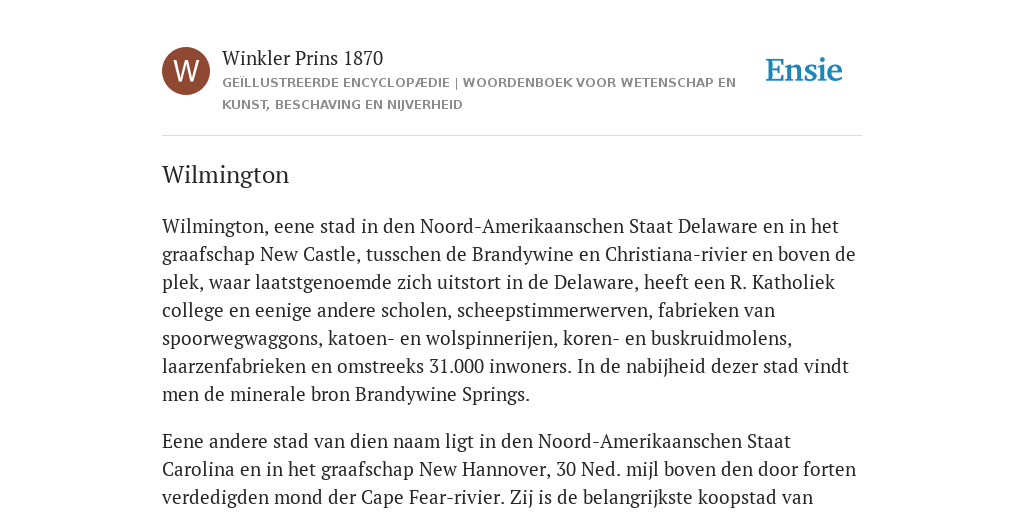 W

Winkler Prins 1870

GEÏLLUSTREERDE ENCYCLOPÆDIE | WOORDENBOEK VOOR WETENSCHAP EN KUNST, BESCHAVING EN NIJVERHEID

Ensie

Wilmington

Wilmington, eene stad in den Noord-Amerikaanschen Staat Delaware en in het graafschap New Castle, tusschen de Brandywine en Christiana-rivier en boven de plek, waar laatstgenoemde zich uitstort in de Delaware, heeft een R. Katholiek college en eenige andere scholen, scheepstimmerwerven, fabrieken van spoorwegwaggons, katoen- en wolspinnerijen, koren- en buskruidmolens, laarzenfabrieken en omstreeks 31.000 inwoners. In de nabijheid dezer stad vindt men de minerale bron Brandywine Springs.

Eene andere stad van dien naam ligt in den Noord-Amerikaanschen Staat Carolina en in het graafschap New Hannover, 30 Ned. mijl boven den door forten verdedigden mond der Cape Fear-rivier. Zij is de belangrijkste koopstad van